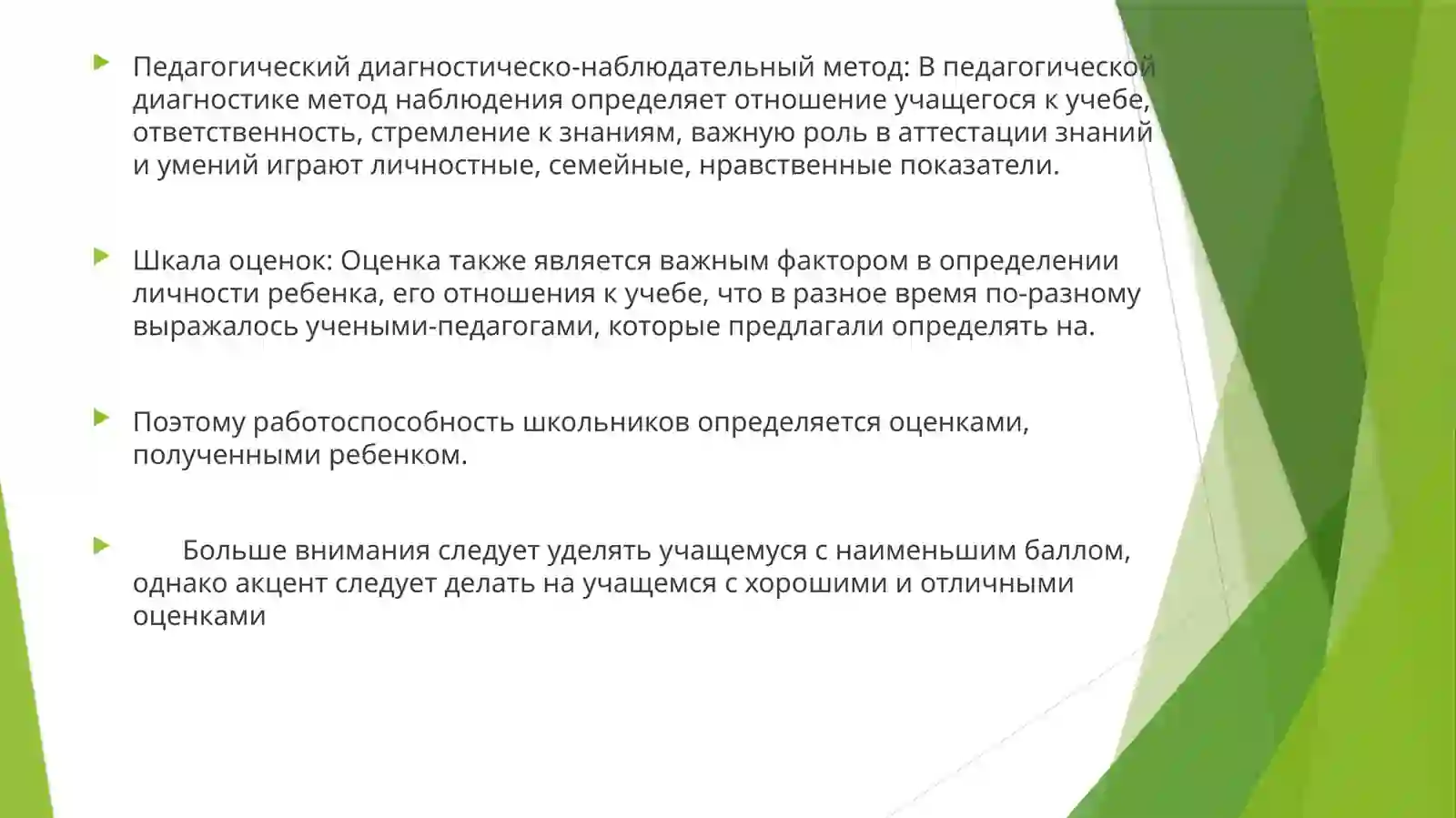 Педагогический диагностическо-наблюдательный метод: В педагогической диагностике метод наблюдения определяет отношение учащегося к учебе, ответственность, стремление к знаниям, важную роль в аттестации знаний и умений играют личностные, семейные, нравственные показатели.

Шкала оценок: Оценка также является важным фактором в определении личности ребенка, его отношения к учебе, что в разное время по-разному выражалось учеными-педагогами, которые предлагали определять на.

Поэтому работоспособность школьников определяется оценками, полученными ребенком.

Больше внимания следует уделять учащемуся с наименьшим баллом, однако акцент следует делать на учащемся с хорошими и отличными оценками